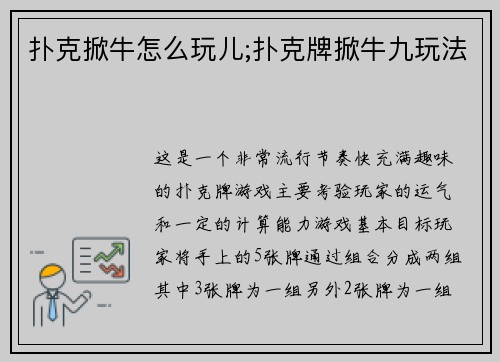 扑克掀牛怎么玩儿;扑克牌掀牛九玩法

这是一个非常流行节奏快充满趣味的扑克牌游戏主要考验玩家的运气和一定的计算能力游戏基本目标玩家将手上的5张牌通过组合分成两组其中3张牌为一组另外2张牌为一组